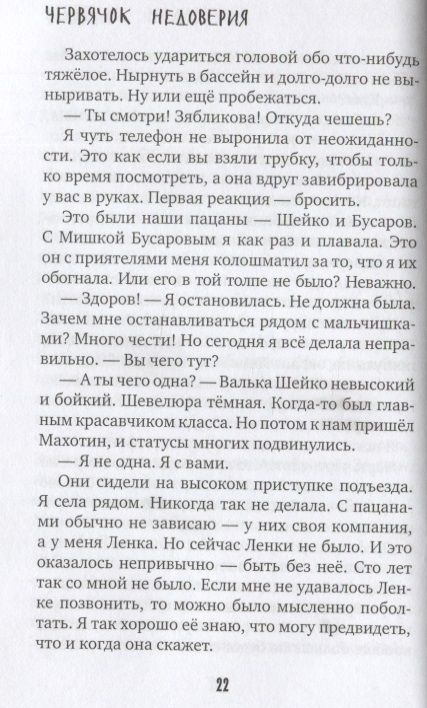 ЧЕРВЯЧОК НЕДОВЕРИЯ

Захотелось удариться головой обо что-нибудь тяжёлое. Нырнуть в бассейн и долго-долго не выныривать. Ну или ещё пробежаться.

— Ты смотри! Зябликова! Откуда чешешь?

Я чуть телефон не выронила от неожиданности. Это как если вы взяли трубку, чтобы только время посмотреть, а она вдруг завибрировала у вас в руках. Первая реакция — бросить.

Это были наши пацаны — Шейко и Бусаров. С Мишкой Бусаровым я как раз и плавала. Это он с приятелями меня колошматил за то, что я их обогнала. Или его в той толпе не было? Неважно.

— Здоров! — Я остановилась. Не должна была. Зачем мне останавливаться рядом с мальчишками? Много чести! Но сегодня я всё делала неправильно. — Вы чего тут?

— А ты чего одна? — Валька Шейко невысокий и бойкий. Шевелюра тёмная. Когда-то был главным красавчиком класса. Но потом к нам пришёл Махотин, и статусы многих подвинулись.

— Я не одна. Я с вами.

Они сидели на высоком приступке подъезда. Я села рядом. Никогда так не делала. С пацанами обычно не зависаю — у них своя компания, а у меня Ленка. Но сейчас Ленки не было. И это оказалось непривычно — быть без неё. Сто лет так со мной не было. Если мне не удавалось Ленке позвонить, то можно было мысленно поболтать. Я так хорошо её знаю, что могу предвидеть, что и когда она скажет.

22